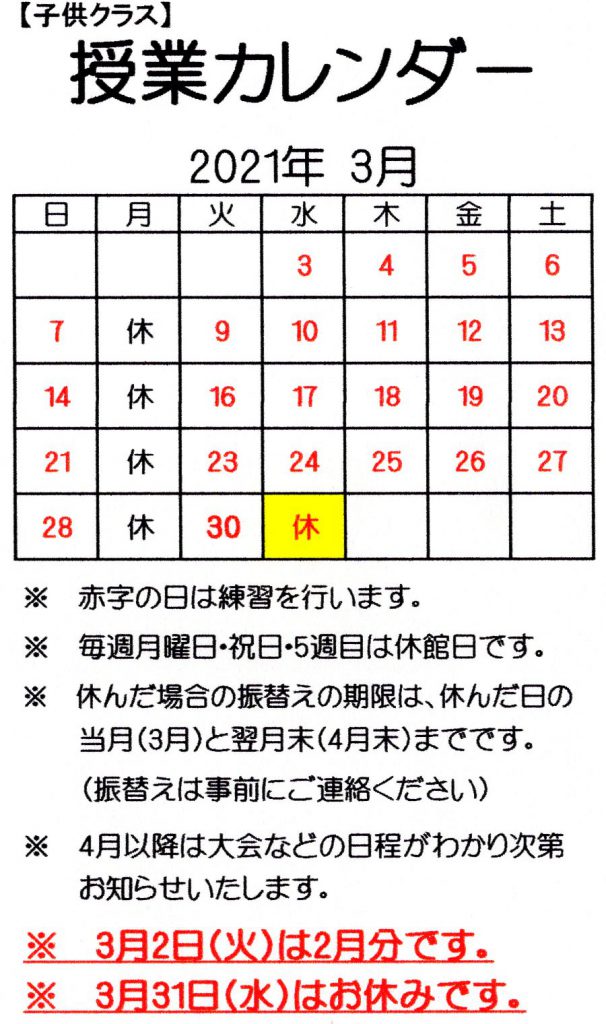 【子供クラス】
授業カレンダー

2021年 3月

| 日 | 月 | 火 | 水 | 木 | 金 | 土 |
|---|---|---|---|---|---|---|
| | | | 3 | 4 | 5 | 6 |
| 7 | 休 | 9 | 10 | 11 | 12 | 13 |
| 14 | 休 | 16 | 17 | 18 | 19 | 20 |
| 21 | 休 | 23 | 24 | 25 | 26 | 27 |
| 28 | 休 | 30 | 休 | | | |

※ 赤字の日は練習を行います。

※ 毎週月曜日・祝日・5週目は休館日です。

※ 休んだ場合の振替えの期限は、休んだ日の当月(3月)と翌月末(4月末)までです。
(振替えは事前にご連絡ください)

※ 4月以降は大会などの日程がわかり次第お知らせいたします。

※ 3月2日(火)は2月分です。

※ 3月31日(水)はお休みです。